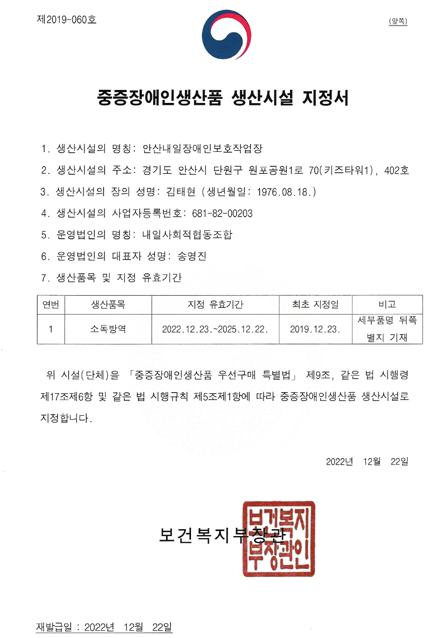 제2019-060호

(앞쪽)

중증장애인생산품 생산시설 지정서

1. 생산시설의 명칭: 안산내일장애인보호작업장

2. 생산시설의 주소: 경기도 안산시 단원구 원포공원1로 70(키즈타워1), 402호

3. 생산시설의 장의 성명: 김태현 (생년월일: 1976.08.18.)

4. 생산시설의 사업자등록번호: 681-82-00203

5. 운영법인의 명칭: 내일사회적협동조합

6. 운영법인의 대표자 성명: 송영진

7. 생산품목 및 지정 유효기간

| 연번 | 생산품목 | 지정 유효기간 | 최초 지정일 | 비고 |
|---|---|---|---|---|
| 1 | 소독방역 | 2022.12.23.~2025.12.22. | 2019.12.23. | 세부품명 뒤쪽 별지 기재 |

위 시설(단체)을 「중증장애인생산품 우선구매 특별법」 제9조, 같은 법 시행령 제17조제6항 및 같은 법 시행규칙 제5조제1항에 따라 중증장애인생산품 생산시설로 지정합니다.

2022년 12월 22일

보건복지부장관

보건복지부장관인

재발급일 : 2022년 12월 22일